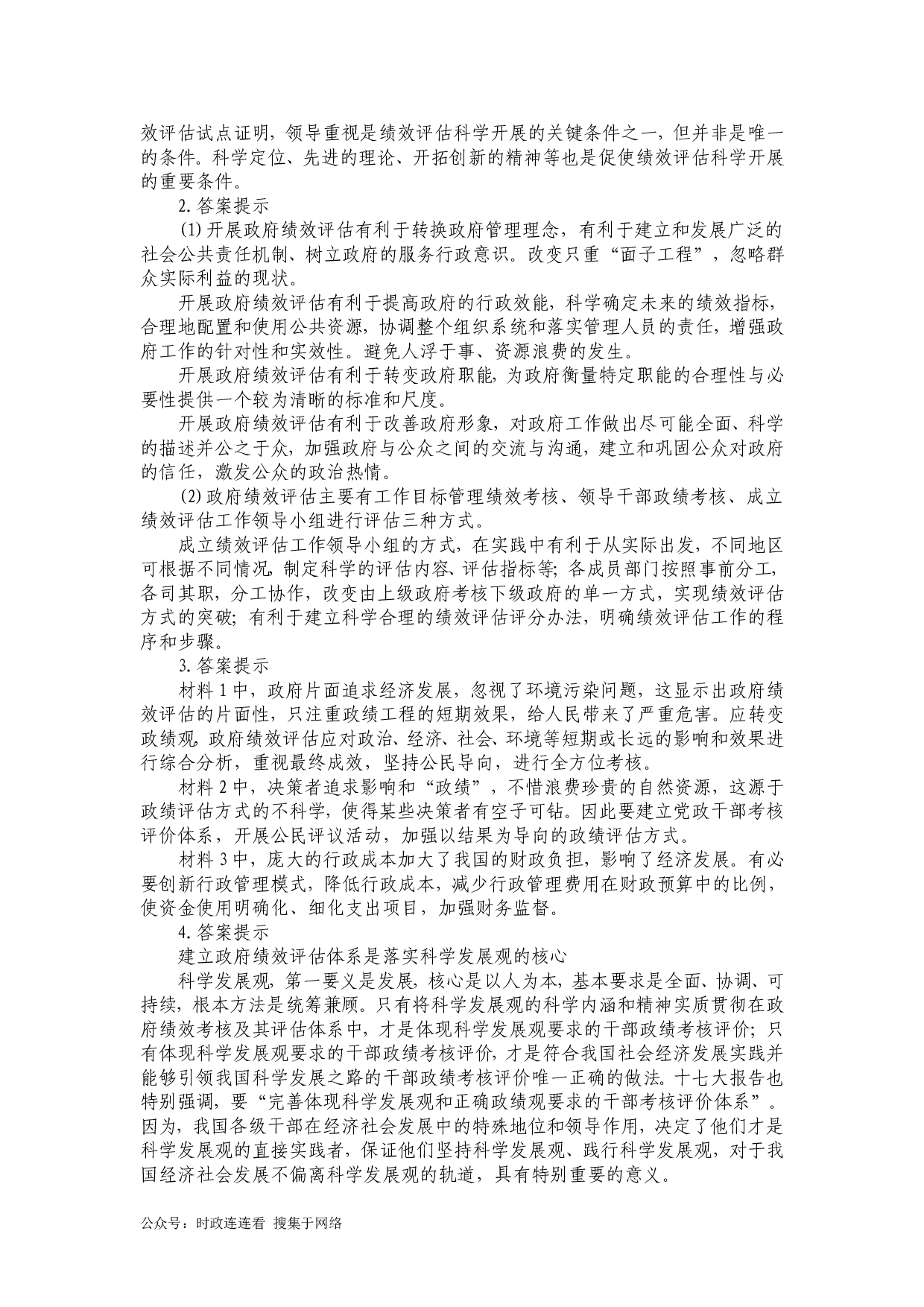 效评估试点证明，领导重视是绩效评估科学开展的关键条件之一，但并非是唯一的条件。科学定位、先进的理论、开拓创新的精神等也是促使绩效评估科学开展的重要条件。

2. 答案提示

(1) 开展政府绩效评估有利于转换政府管理理念，有利于建立和发展广泛的社会公共责任机制、树立政府的服务行政意识。改变只重“面子工程”，忽略群众实际利益的现状。

开展政府绩效评估有利于提高政府的行政效能，科学确定未来的绩效指标，合理地配置和使用公共资源，协调整个组织系统和落实管理人员的责任，增强政府工作的针对性和实效性。避免人浮于事、资源浪费的发生。

开展政府绩效评估有利于转变政府职能，为政府衡量特定职能的合理性与必要性提供一个较为清晰的标准和尺度。

开展政府绩效评估有利于改善政府形象，对政府工作做出尽可能全面、科学的描述并公之于众，加强政府与公众之间的交流与沟通，建立和巩固公众对政府的信任，激发公众的政治热情。

(2) 政府绩效评估主要有工作目标管理绩效考核、领导干部政绩考核、成立绩效评估工作领导小组进行评估三种方式。

成立绩效评估工作领导小组的方式，在实践中有利于从实际出发，不同地区可根据不同情况，制定科学的评估内容、评估指标等；各成员部门按照事前分工，各司其职，分工协作，改变由上级政府考核下级政府的单一方式，实现绩效评估方式的突破；有利于建立科学合理的绩效评估评分办法，明确绩效评估工作的程序和步骤。

3. 答案提示

材料 1 中，政府片面追求经济发展，忽视了环境污染问题，这显示出政府绩效评估的片面性，只注重政绩工程的短期效果，给人民带来了严重危害。应转变政绩观，政府绩效评估应对政治、经济、社会、环境等短期或长远的影响和效果进行综合分析，重视最终成效，坚持公民导向，进行全方位考核。

材料 2 中，决策者追求影响和“政绩”，不惜浪费珍贵的自然资源，这源于政绩评估方式的不科学，使得某些决策者有空子可钻。因此要建立党政干部考核评价体系，开展公民评议活动，加强以结果为导向的政绩评估方式。

材料 3 中，庞大的行政成本加大了我国的财政负担，影响了经济发展。有必要创新行政管理模式，降低行政成本，减少行政管理费用在财政预算中的比例，使资金使用明确化、细化支出项目，加强财务监督。

4. 答案提示

建立政府绩效评估体系是落实科学发展观的核心

科学发展观，第一要义是发展，核心是以人为本，基本要求是全面、协调、可持续，根本方法是统筹兼顾。只有将科学发展观的科学内涵和精神实质贯彻在政府绩效考核及其评估体系中，才是体现科学发展观要求的干部政绩考核评价；只有体现科学发展观要求的干部政绩考核评价，才是符合我国社会经济发展实践并能够引领我国科学发展之路的干部政绩考核评价唯一正确的做法。十七大报告也特别强调，要“完善体现科学发展观和正确政绩观要求的干部考核评价体系”。因为，我国各级干部在经济社会发展中的特殊地位和领导作用，决定了他们才是科学发展观的直接实践者，保证他们坚持科学发展观、践行科学发展观，对于我国经济社会发展不偏离科学发展观的轨道，具有特别重要的意义。

公众号：时政连连看 搜集于网络